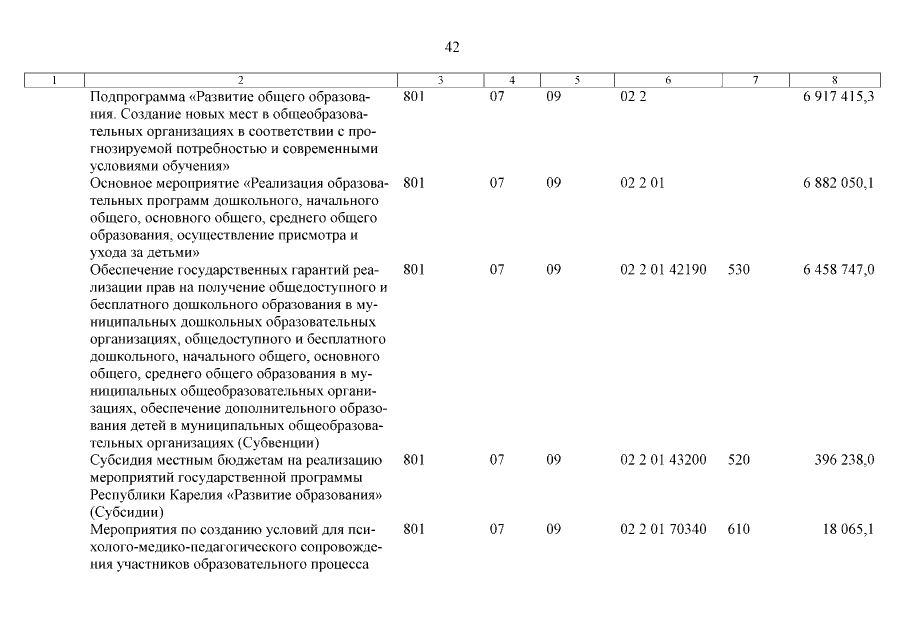 42

| 1 | 2 | 3 | 4 | 5 | 6 | 7 | 8 |
|---|---|---|---|---|---|---|---|
| | Подпрограмма «Развитие общего образования. Создание новых мест в общеобразовательных организациях в соответствии с прогнозируемой потребностью и современными условиями обучения» | 801 | 07 | 09 | 02 2 | | 6 917 415,3 |
| | Основное мероприятие «Реализация образовательных программ дошкольного, начального общего, основного общего, среднего общего образования, осуществление присмотра и ухода за детьми» | 801 | 07 | 09 | 02 2 01 | | 6 882 050,1 |
| | Обеспечение государственных гарантий реализации прав на получение общедоступного и бесплатного дошкольного образования в муниципальных дошкольных образовательных организациях, общедоступного и бесплатного дошкольного, начального общего, основного общего, среднего общего образования в муниципальных общеобразовательных организациях, обеспечение дополнительного образования детей в муниципальных общеобразовательных организациях (Субвенции) | 801 | 07 | 09 | 02 2 01 42190 | 530 | 6 458 747,0 |
| | Субсидия местным бюджетам на реализацию мероприятий государственной программы Республики Карелия «Развитие образования» (Субсидии) | 801 | 07 | 09 | 02 2 01 43200 | 520 | 396 238,0 |
| | Мероприятия по созданию условий для психолого-медико-педагогического сопровождения участников образовательного процесса | 801 | 07 | 09 | 02 2 01 70340 | 610 | 18 065,1 |